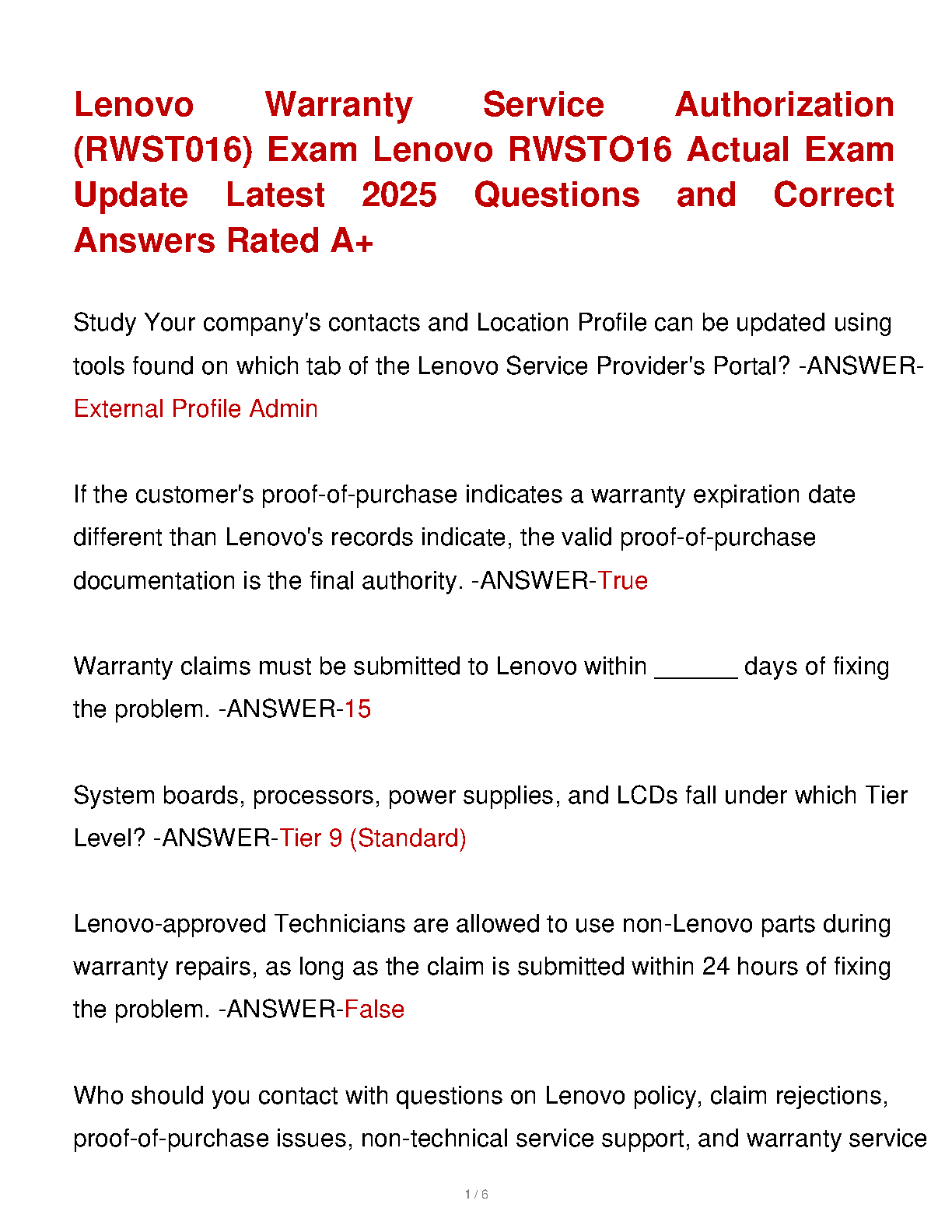 Lenovo Warranty Service Authorization (RWST016) Exam Lenovo RWSTO16 Actual Exam Update Latest 2025 Questions and Correct Answers Rated A+

Study Your company's contacts and Location Profile can be updated using tools found on which tab of the Lenovo Service Provider's Portal? -ANSWER-External Profile Admin

If the customer's proof-of-purchase indicates a warranty expiration date different than Lenovo's records indicate, the valid proof-of-purchase documentation is the final authority. -ANSWER-True

Warranty claims must be submitted to Lenovo within ______ days of fixing the problem. -ANSWER-15

System boards, processors, power supplies, and LCDs fall under which Tier Level? -ANSWER-Tier 9 (Standard)

Lenovo-approved Technicians are allowed to use non-Lenovo parts during warranty repairs, as long as the claim is submitted within 24 hours of fixing the problem. -ANSWER-False

Who should you contact with questions on Lenovo policy, claim rejections, proof-of-purchase issues, non-technical service support, and warranty service

1 / 6